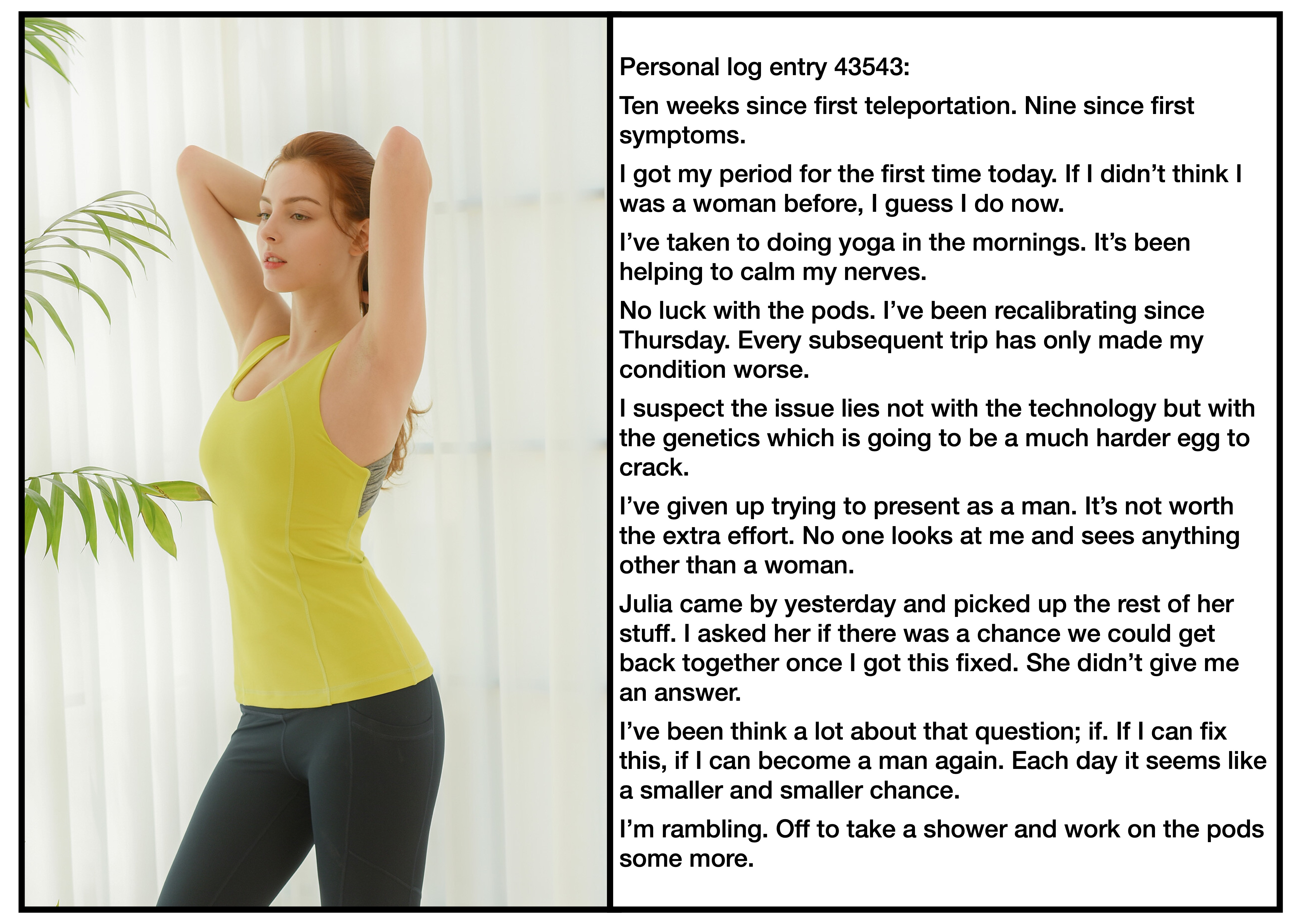 Personal log entry 43543:

Ten weeks since first teleportation. Nine since first symptoms.

I got my period for the first time today. If I didn't think I was a woman before, I guess I do now.

I've taken to doing yoga in the mornings. It's been helping to calm my nerves.

No luck with the pods. I've been recalibrating since Thursday. Every subsequent trip has only made my condition worse.

I suspect the issue lies not with the technology but with the genetics which is going to be a much harder egg to crack.

I've given up trying to present as a man. It's not worth the extra effort. No one looks at me and sees anything other than a woman.

Julia came by yesterday and picked up the rest of her stuff. I asked her if there was a chance we could get back together once I got this fixed. She didn't give me an answer.

I've been think a lot about that question; if. If I can fix this, if I can become a man again. Each day it seems like a smaller and smaller chance.

I'm rambling. Off to take a shower and work on the pods some more.